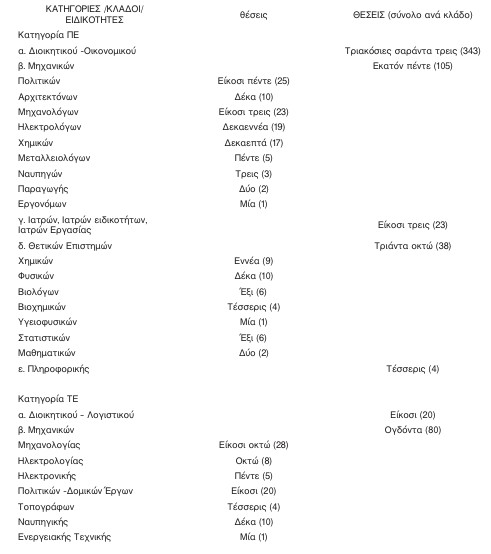 | ΚΑΤΗΓΟΡΙΕΣ /ΚΛΑΔΟΙ/ ΕΙΔΙΚΟΤΗΤΕΣ | θέσεις | ΘΕΣΕΙΣ (σύνολο ανά κλάδο) |
|---|---|---|
| Κατηγορία ΠΕ | | |
| α. Διοικητικού -Οικονομικού | | Τριακόσιες σαράντα τρεις (343) |
| β. Μηχανικών | | Εκατόν πέντε (105) |
| Πολιτικών | Είκοσι πέντε (25) | |
| Αρχιτεκτόνων | Δέκα (10) | |
| Μηχανολόγων | Είκοσι τρεις (23) | |
| Ηλεκτρολόγων | Δεκαεννέα (19) | |
| Χημικών | Δεκαεπτά (17) | |
| Μεταλλειολόγων | Πέντε (5) | |
| Ναυπηγών | Τρεις (3) | |
| Παραγωγής | Δύο (2) | |
| Εργονόμων | Μία (1) | |
| γ. Ιατρών, Ιατρών ειδικοτήτων, Ιατρών Εργασίας | | Είκοσι τρεις (23) |
| δ. Θετικών Επιστημών | | Τριάντα οκτώ (38) |
| Χημικών | Εννέα (9) | |
| Φυσικών | Δέκα (10) | |
| Βιολόγων | Έξι (6) | |
| Βιοχημικών | Τέσσερις (4) | |
| Υγειοφυσικών | Μία (1) | |
| Στατιστικών | Έξι (6) | |
| Μαθηματικών | Δύο (2) | |
| ε. Πληροφορικής | | Τέσσερις (4) |
| Κατηγορία ΤΕ | | |
| α. Διοικητικού - Λογιστικού | | Είκοσι (20) |
| β. Μηχανικών | | Ογδόντα (80) |
| Μηχανολογίας | Είκοσι οκτώ (28) | |
| Ηλεκτρολογίας | Οκτώ (8) | |
| Ηλεκτρονικής | Πέντε (5) | |
| Πολιτικών -Δομικών Έργων | Είκοσι (20) | |
| Τοπογράφων | Τέσσερις (4) | |
| Ναυπηγικής | Δέκα (10) | |
| Ενεργειακής Τεχνικής | Μία (1) | |